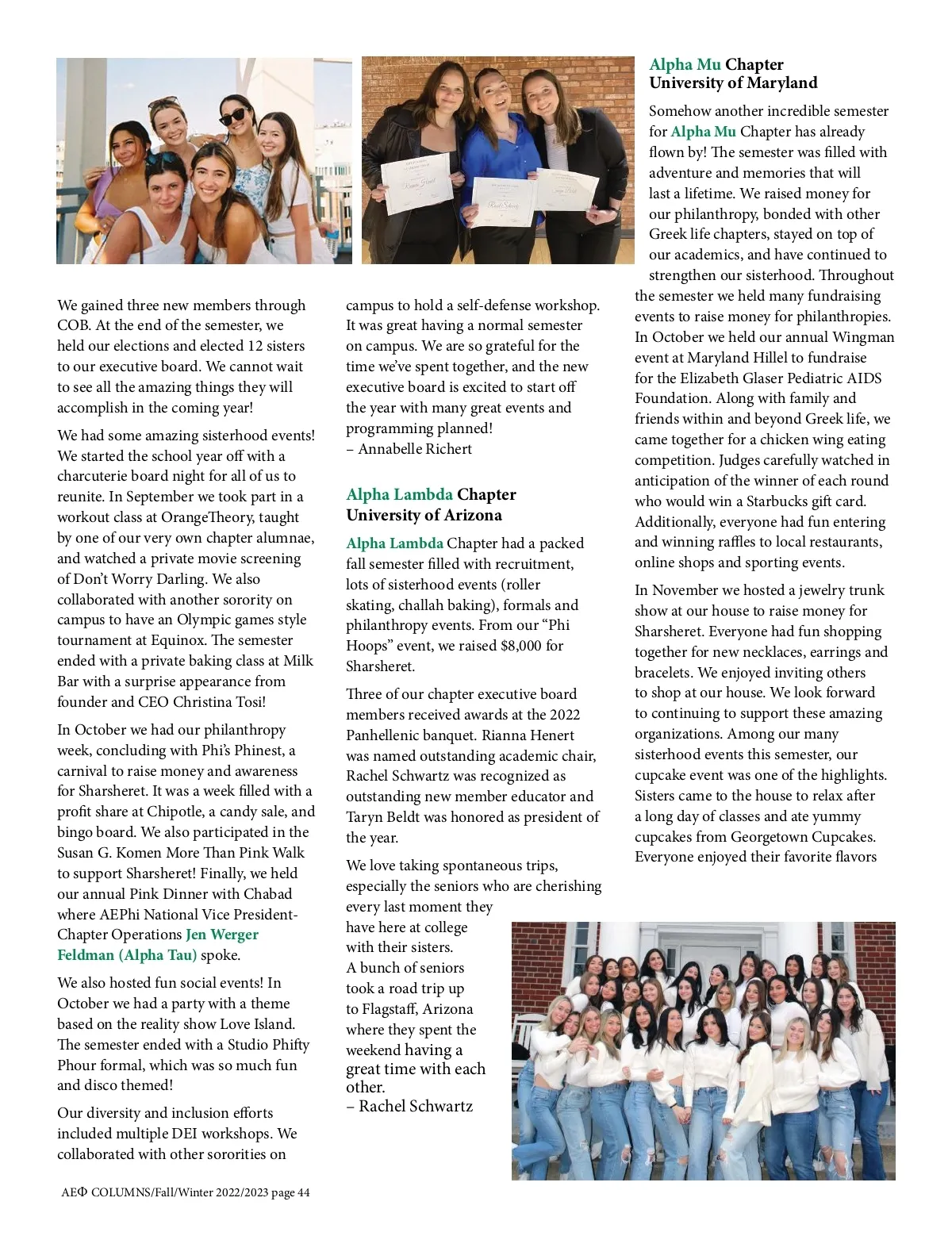 We gained three new members through COB. At the end of the semester, we held our elections and elected 12 sisters to our executive board. We cannot wait to see all the amazing things they will accomplish in the coming year!

We had some amazing sisterhood events! We started the school year off with a charcuterie board night for all of us to reunite. In September we took part in a workout class at OrangeTheory, taught by one of our very own chapter alumnae, and watched a private movie screening of Don't Worry Darling. We also collaborated with another sorority on campus to have an Olympic games style tournament at Equinox. The semester ended with a private baking class at Milk Bar with a surprise appearance from founder and CEO Christina Tosi!

In October we had our philanthropy week, concluding with Phi's Phinest, a carnival to raise money and awareness for Sharsheret. It was a week filled with a profit share at Chipotle, a candy sale, and bingo board. We also participated in the Susan G. Komen More Than Pink Walk to support Sharsheret! Finally, we held our annual Pink Dinner with Chabad where AEPhi National Vice President-Chapter Operations Jen Werger Feldman (Alpha Tau) spoke.

We also hosted fun social events! In October we had a party with a theme based on the reality show Love Island. The semester ended with a Studio Phifty Phour formal, which was so much fun and disco themed!

Our diversity and inclusion efforts included multiple DEI workshops. We collaborated with other sororities on campus to hold a self-defense workshop. It was great having a normal semester on campus. We are so grateful for the time we've spent together, and the new executive board is excited to start off the year with many great events and programming planned!
– Annabelle Richert

Alpha Lambda Chapter
University of Arizona

Alpha Lambda Chapter had a packed fall semester filled with recruitment, lots of sisterhood events (roller skating, challah baking), formals and philanthropy events. From our "Phi Hoops" event, we raised $8,000 for Sharsheret.

Three of our chapter executive board members received awards at the 2022 Panhellenic banquet. Rianna Henert was named outstanding academic chair, Rachel Schwartz was recognized as outstanding new member educator and Taryn Beldt was honored as president of the year.

We love taking spontaneous trips, especially the seniors who are cherishing every last moment they have here at college with their sisters. A bunch of seniors took a road trip up to Flagstaff, Arizona where they spent the weekend having a great time with each other.
– Rachel Schwartz

Alpha Mu Chapter
University of Maryland

Somehow another incredible semester for Alpha Mu Chapter has already flown by! The semester was filled with adventure and memories that will last a lifetime. We raised money for our philanthropy, bonded with other Greek life chapters, stayed on top of our academics, and have continued to strengthen our sisterhood. Throughout the semester we held many fundraising events to raise money for philanthropies. In October we held our annual Wingman event at Maryland Hillel to fundraise for the Elizabeth Glaser Pediatric AIDS Foundation. Along with family and friends within and beyond Greek life, we came together for a chicken wing eating competition. Judges carefully watched in anticipation of the winner of each round who would win a Starbucks gift card. Additionally, everyone had fun entering and winning raffles to local restaurants, online shops and sporting events.

In November we hosted a jewelry trunk show at our house to raise money for Sharsheret. Everyone had fun shopping together for new necklaces, earrings and bracelets. We enjoyed inviting others to shop at our house. We look forward to continuing to support these amazing organizations. Among our many sisterhood events this semester, our cupcake event was one of the highlights. Sisters came to the house to relax after a long day of classes and ate yummy cupcakes from Georgetown Cupcakes. Everyone enjoyed their favorite flavors

AEΦ COLUMNS/Fall/Winter 2022/2023 page 44